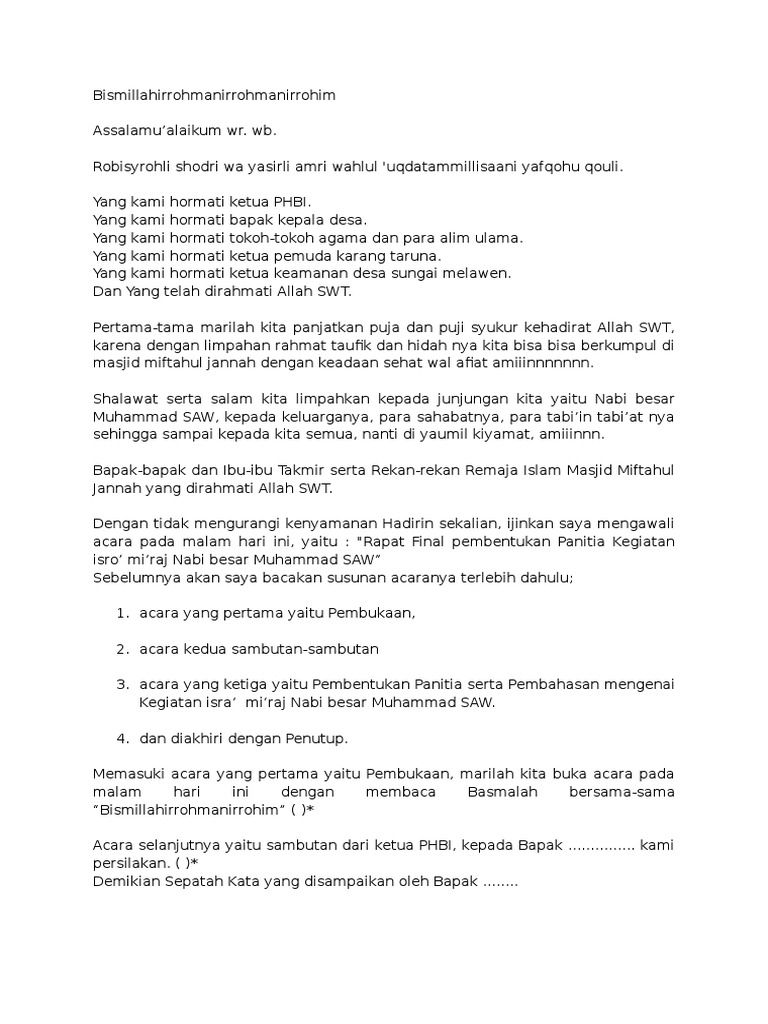 Bismillahirrohmanirrohmanirrohim

Assalamu'alaikum wr. wb.

Robisyrohli shodri wa yasirli amri wahlul 'uqdatammillisaani yafqohu qouli.

Yang kami hormati ketua PHBI.
Yang kami hormati bapak kepala desa.
Yang kami hormati tokoh-tokoh agama dan para alim ulama.
Yang kami hormati ketua pemuda karang taruna.
Yang kami hormati ketua keamanan desa sungai melawen.
Dan Yang telah dirahmati Allah SWT.

Pertama-tama marilah kita panjatkan puja dan puji syukur kehadirat Allah SWT, karena dengan limpahan rahmat taufik dan hidah nya kita bisa bisa berkumpul di masjid miftahul jannah dengan keadaan sehat wal afiat amiiinnnnnnn.

Shalawat serta salam kita limpahkan kepada junjungan kita yaitu Nabi besar Muhammad SAW, kepada keluarganya, para sahabatnya, para tabi'in tabi'at nya sehingga sampai kepada kita semua, nanti di yaumil kiyamat, amiiinnn.

Bapak-bapak dan Ibu-ibu Takmir serta Rekan-rekan Remaja Islam Masjid Miftahul Jannah yang dirahmati Allah SWT.

Dengan tidak mengurangi kenyamanan Hadirin sekalian, ijinkan saya mengawali acara pada malam hari ini, yaitu : "Rapat Final pembentukan Panitia Kegiatan isro' mi'raj Nabi besar Muhammad SAW"
Sebelumnya akan saya bacakan susunan acaranya terlebih dahulu;

1. acara yang pertama yaitu Pembukaan,

2. acara kedua sambutan-sambutan

3. acara yang ketiga yaitu Pembentukan Panitia serta Pembahasan mengenai Kegiatan isra' mi'raj Nabi besar Muhammad SAW.

4. dan diakhiri dengan Penutup.

Memasuki acara yang pertama yaitu Pembukaan, marilah kita buka acara pada malam hari ini dengan membaca Basmalah bersama-sama "Bismillahirrohmanirrohim" ( )*

Acara selanjutnya yaitu sambutan dari ketua PHBI, kepada Bapak ............... kami persilakan. ( )*
Demikian Sepatah Kata yang disampaikan oleh Bapak ........